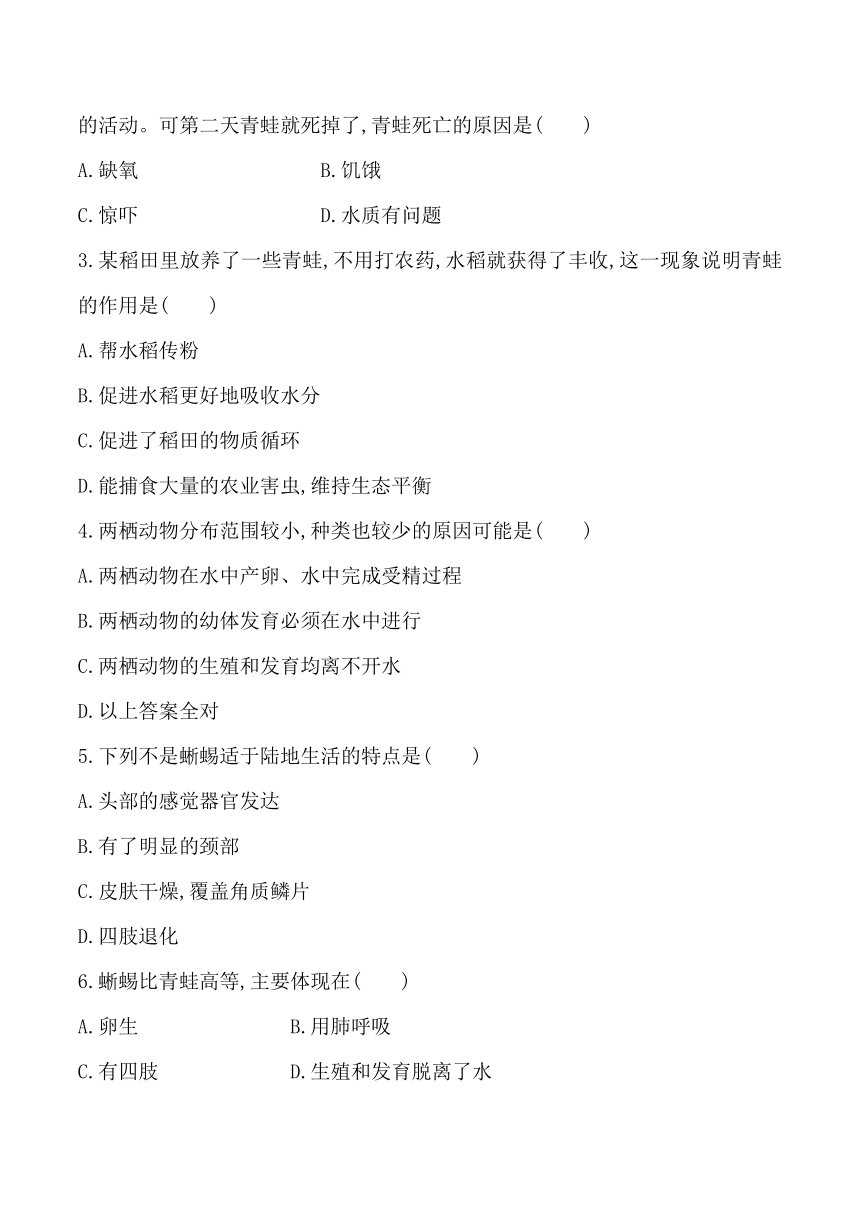 的活动。可第二天青蛙就死掉了,青蛙死亡的原因是(　　)

A.缺氧　　B.饥饿

C.惊吓　　D.水质有问题

3.某稻田里放养了一些青蛙,不用打农药,水稻就获得了丰收,这一现象说明青蛙的作用是(　　)

A.帮水稻传粉

B.促进水稻更好地吸收水分

C.促进了稻田的物质循环

D.能捕食大量的农业害虫,维持生态平衡

4.两栖动物分布范围较小,种类也较少的原因可能是(　　)

A.两栖动物在水中产卵、水中完成受精过程

B.两栖动物的幼体发育必须在水中进行

C.两栖动物的生殖和发育均离不开水

D.以上答案全对

5.下列不是蜥蜴适于陆地生活的特点是(　　)

A.头部的感觉器官发达

B.有了明显的颈部

C.皮肤干燥,覆盖角质鳞片

D.四肢退化

6.蜥蜴比青蛙高等,主要体现在(　　)

A.卵生　　B.用肺呼吸

C.有四肢　　D.生殖和发育脱离了水